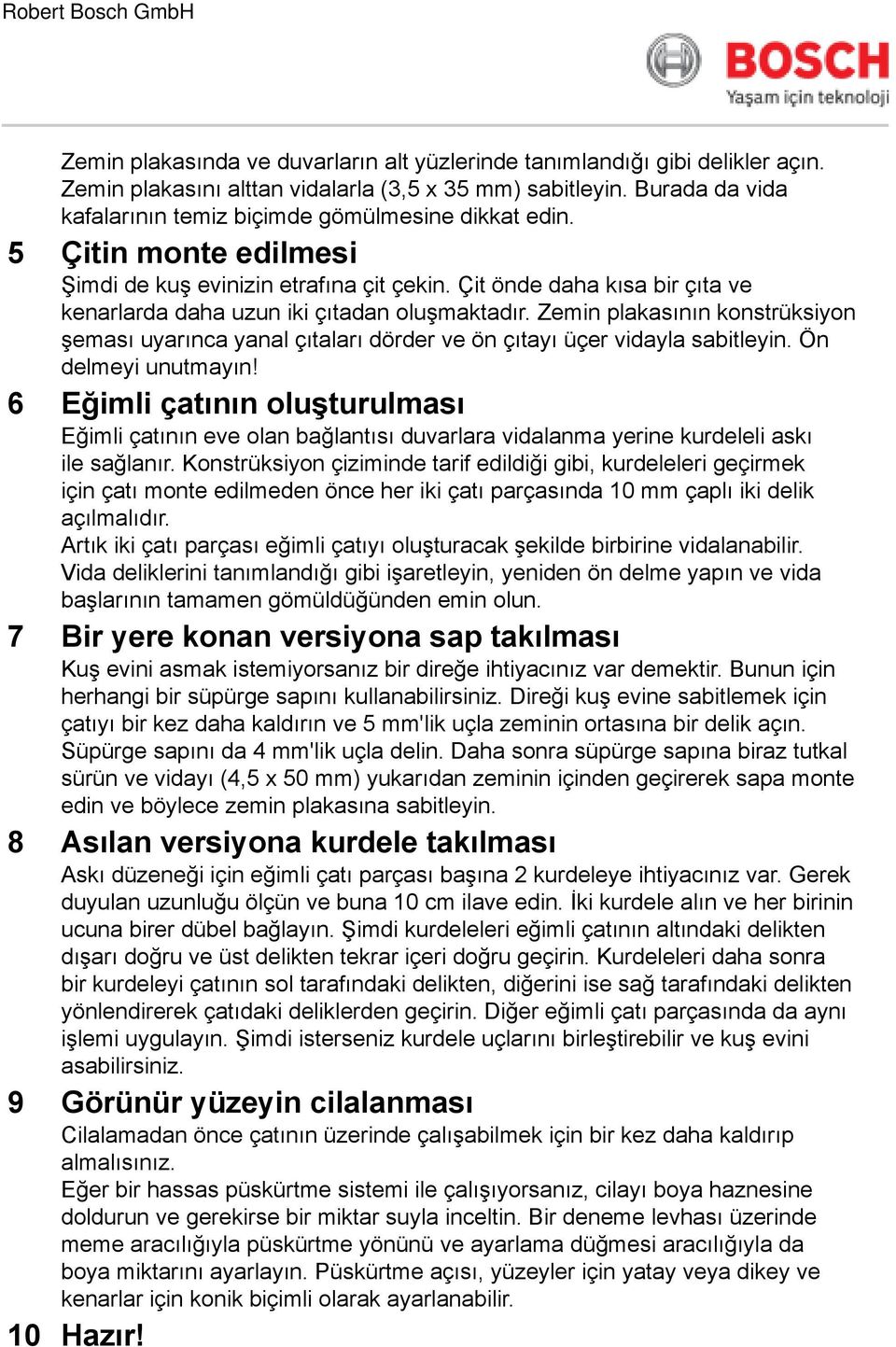 Robert Bosch GmbH

BOSCH
Yaşam için teknoloji

Zemin plakasında ve duvarların alt yüzlerinde tanımlandığı gibi delikler açın. Zemin plakasını alttan vidalarla (3,5 x 35 mm) sabitleyin. Burada da vida kafalarının temiz biçimde gömülmesine dikkat edin.

5 Çitin monte edilmesi

Şimdi de kuş evinizin etrafına çit çekin. Çit önde daha kısa bir çıta ve kenarlarda daha uzun iki çıtadan oluşmaktadır. Zemin plakasının konstrüksiyon şeması uyarınca yanal çıtaları dörder ve ön çıtayı üçer vidayla sabitleyin. Ön delmeyi unutmayın!

6 Eğimli çatının oluşturulması

Eğimli çatının eve olan bağlantısı duvarlara vidalanma yerine kurdeleli askı ile sağlanır. Konstrüksiyon çiziminde tarif edildiği gibi, kurdeleleri geçirmek için çatı monte edilmeden önce her iki çatı parçasında 10 mm çaplı iki delik açılmalıdır.
Artık iki çatı parçası eğimli çatıyı oluşturacak şekilde birbirine vidalanabilir. Vida deliklerini tanımlandığı gibi işaretleyin, yeniden ön delme yapın ve vida başlarının tamamen gömüldüğünden emin olun.

7 Bir yere konan versiyona sap takılması

Kuş evini asmak istemiyorsanız bir direğe ihtiyacınız var demektir. Bunun için herhangi bir süpürge sapını kullanabilirsiniz. Direği kuş evine sabitlemek için çatıyı bir kez daha kaldırın ve 5 mm'lik uçla zeminin ortasına bir delik açın. Süpürge sapını da 4 mm'lik uçla delin. Daha sonra süpürge sapına biraz tutkal sürün ve vidayı (4,5 x 50 mm) yukarıdan zeminin içinden geçirerek sapa monte edin ve böylece zemin plakasına sabitleyin.

8 Asılan versiyona kurdele takılması

Askı düzeneği için eğimli çatı parçası başına 2 kurdeleye ihtiyacınız var. Gerek duyulan uzunluğu ölçün ve buna 10 cm ilave edin. İki kurdele alın ve her birinin ucuna birer dübel bağlayın. Şimdi kurdeleleri eğimli çatının altındaki delikten dışarı doğru ve üst delikten tekrar içeri doğru geçirin. Kurdeleleri daha sonra bir kurdeleyi çatının sol tarafındaki delikten, diğerini ise sağ tarafındaki delikten yönlendirerek çatıdaki deliklerden geçirin. Diğer eğimli çatı parçasında da aynı işlemi uygulayın. Şimdi isterseniz kurdele uçlarını birleştirebilir ve kuş evini asabilirsiniz.

9 Görünür yüzeyin cilalanması

Cilalamadan önce çatının üzerinde çalışabilmek için bir kez daha kaldırıp almalısınız.
Eğer bir hassas püskürtme sistemi ile çalışıyorsanız, cilayı boya haznesine doldurun ve gerekirse bir miktar suyla inceltin. Bir deneme levhası üzerinde meme aracılığıyla püskürtme yönünü ve ayarlama düğmesi aracılığıyla da boya miktarını ayarlayın. Püskürtme açısı, yüzeyler için yatay veya dikey ve kenarlar için konik biçimli olarak ayarlanabilir.

10 Hazır!